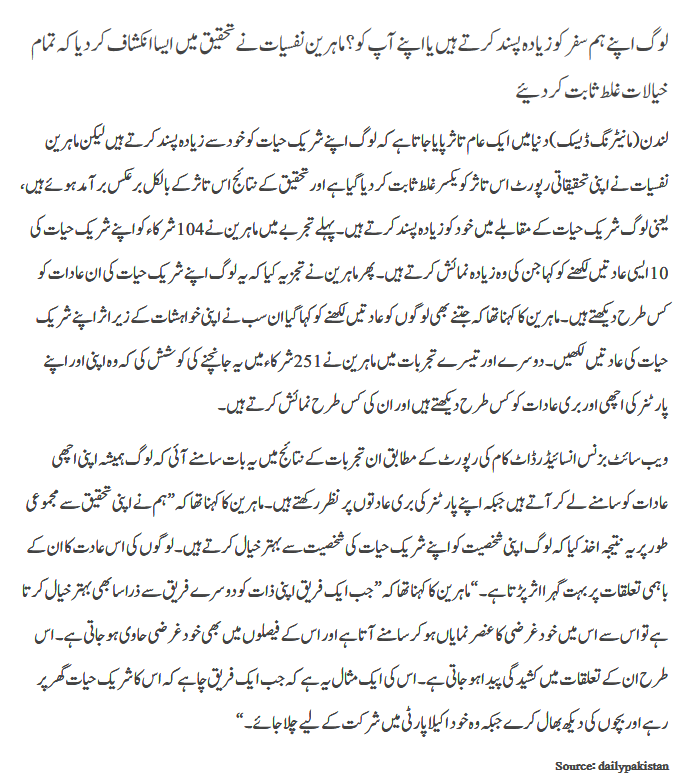 لوگ اپنے ہم سفر کو زیادہ پسند کرتے ہیں یا اپنے آپ کو؟ ماہرین نفسیات نے تحقیق میں ایسا انکشاف کر دیا کہ تمام خیالات غلط ثابت کر دیئے

لندن (مانیٹرنگ ڈیسک) دنیا میں ایک عام تاثر پایا جاتا ہے کہ لوگ اپنے شریک حیات کو خود سے زیادہ پسند کرتے ہیں لیکن ماہرین نفسیات نے اپنی تحقیقاتی رپورٹ اس تاثر کو یکسر غلط ثابت کر دیا گیا ہے اور تحقیق کے نتائج اس تاثر کے بالکل برعکس برآمد ہوئے ہیں، یعنی لوگ شریک حیات کے مقابلے میں خود کو زیادہ پسند کرتے ہیں۔ پہلے تجربے میں ماہرین نے 104 شرکاء کو اپنے شریک حیات کی 10 ایسی عادتیں لکھنے کو کہا جن کی وہ زیادہ نمائش کرتے ہیں۔ پھر ماہرین نے تجزیہ کیا کہ یہ لوگ اپنے شریک حیات کی ان عادات کو کس طرح دیکھتے ہیں۔ ماہرین کا کہنا تھا کہ جتنے بھی لوگوں کو عادتیں لکھنے کو کہا گیا ان سب نے اپنی خواہشات کے زیر اثر اپنے شریک حیات کی عادتیں لکھیں۔ دوسرے اور تیسرے تجربات میں ماہرین نے 251 شرکاء میں یہ جانچنے کی کوشش کی کہ وہ اپنی اور اپنے پارٹنر کی اچھی اور بری عادات کو کس طرح دیکھتے ہیں اور ان کی کس طرح نمائش کرتے ہیں۔

ویب سائٹ بزنس انسائیڈر ڈاٹ کام کی رپورٹ کے مطابق ان تجربات کے نتائج میں یہ بات سامنے آئی کہ لوگ ہمیشہ اپنی اچھی عادات کو سامنے لے کر آتے ہیں جبکہ اپنے پارٹنر کی بری عادتوں پر نظر رکھتے ہیں۔ ماہرین کا کہنا تھا کہ ”ہم نے اپنی تحقیق سے مجموعی طور پر یہ نتیجہ اخذ کیا کہ لوگ اپنی شخصیت کو اپنے شریک حیات کی شخصیت سے بہتر خیال کرتے ہیں۔ لوگوں کی اس عادت کا ان کے باہمی تعلقات پر بہت گہرا اثر پڑتا ہے۔“ ماہرین کا کہنا تھا کہ ”جب ایک فریق اپنی ذات کو دوسرے فریق سے ذرا سا بھی بہتر خیال کرتا ہے تو اس سے اس میں خود غرضی کا عنصر نمایاں ہو کر سامنے آتا ہے اور اس کے فیصلوں میں بھی خود غرضی حاوی ہو جاتی ہے۔ اس طرح ان کے تعلقات میں کشیدگی پیدا ہو جاتی ہے۔ اس کی ایک مثال یہ ہے کہ جب ایک فریق چاہے کہ اس کا شریک حیات گھر پر رہے اور بچوں کی دیکھ بھال کرے جبکہ وہ خود اکیلا پارٹی میں شرکت کے لیے چلا جائے۔“

Source: dailypakistan